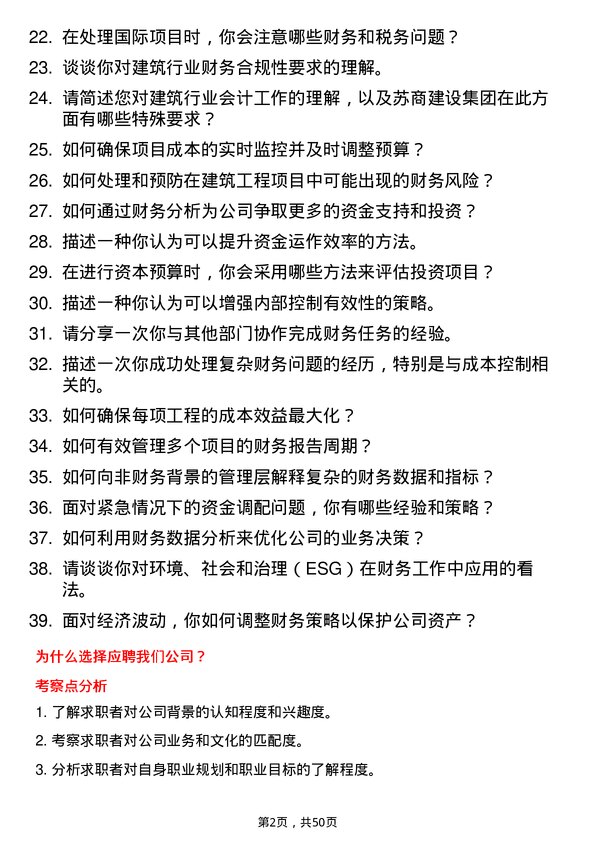 22. 在处理国际项目时，你会注意哪些财务和税务问题？

23. 谈谈你对建筑行业财务合规性要求的理解。

24. 请简述您对建筑行业会计工作的理解，以及苏商建设集团在此方面有哪些特殊要求？

25. 如何确保项目成本的实时监控并及时调整预算？

26. 如何处理和预防在建筑工程项目中可能出现的财务风险？

27. 如何通过财务分析为公司争取更多的资金支持和投资？

28. 描述一种你认为可以提升资金运作效率的方法。

29. 在进行资本预算时，你会采用哪些方法来评估投资项目？

30. 描述一种你认为可以增强内部控制有效性的策略。

31. 请分享一次你与其他部门协作完成财务任务的经验。

32. 描述一次你成功处理复杂财务问题的经历，特别是与成本控制相关的。

33. 如何确保每项工程的成本效益最大化？

34. 如何有效管理多个项目的财务报告周期？

35. 如何向非财务背景的管理层解释复杂的财务数据和指标？

36. 面对紧急情况下的资金调配问题，你有哪些经验和策略？

37. 如何利用财务数据分析来优化公司的业务决策？

38. 请谈谈你对环境、社会和治理（ESG）在财务工作中应用的看法。

39. 面对经济波动，你如何调整财务策略以保护公司资产？

为什么选择应聘我们公司？

考察点分析

1. 了解求职者对公司背景的认知程度和兴趣度。

2. 考察求职者对公司业务和文化的匹配度。

3. 分析求职者对自身职业规划和职业目标的了解程度。

第2页，共50页